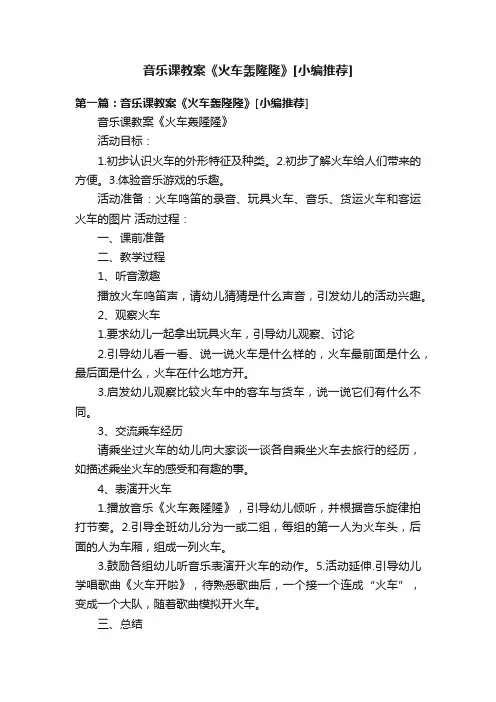 音乐课教案《火车轰隆隆》[小编推荐]

第一篇：音乐课教案《火车轰隆隆》[小编推荐]

音乐课教案《火车轰隆隆》

活动目标：

1.初步认识火车的外形特征及种类。2.初步了解火车给人们带来的方便。3.体验音乐游戏的乐趣。

活动准备：火车鸣笛的录音、玩具火车、音乐、货运火车和客运火车的图片 活动过程：

一、课前准备

二、教学过程

1、听音激趣

播放火车鸣笛声，请幼儿猜猜是什么声音，引发幼儿的活动兴趣。

2、观察火车

1.要求幼儿一起拿出玩具火车，引导幼儿观察、讨论

2.引导幼儿看一看、说一说火车是什么样的，火车最前面是什么，最后面是什么，火车在什么地方开。

3.启发幼儿观察比较火车中的客车与货车，说一说它们有什么不同。

3、交流乘车经历

请乘坐过火车的幼儿向大家谈一谈各自乘坐火车去旅行的经历，如描述乘坐火车的感受和有趣的事。

4、表演开火车

1.播放音乐《火车轰隆隆》，引导幼儿倾听，并根据音乐旋律拍打节奏。2.引导全班幼儿分为一或二组，每组的第一人为火车头，后面的人为车厢，组成一列火车。

3.鼓励各组幼儿听音乐表演开火车的动作。5.活动延伸.引导幼儿学唱歌曲《火车开啦》，待熟悉歌曲后，一个接一个连成“火车”，变成一个大队，随着歌曲模拟开火车。

三、总结